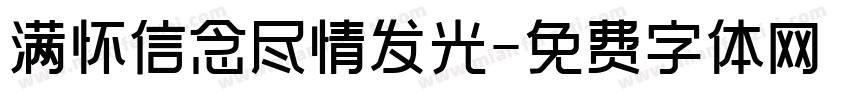 满怀信念尽情发光-免费字体网